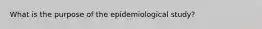 What is the purpose of the epidemiological study?